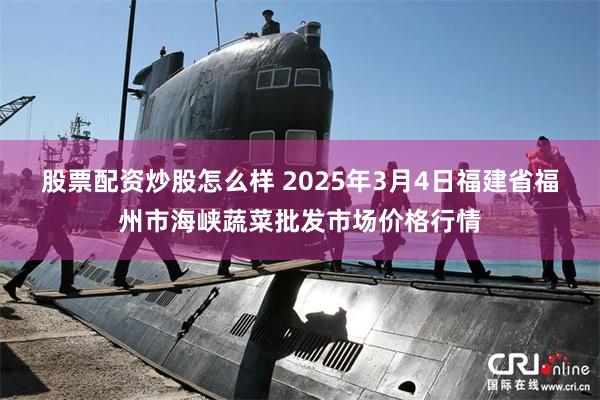 股票配资炒股怎么样 2025年3月4日福建省福州市海峡蔬菜批发市场价格行情

CRI online
国际在线 www.cri.cn